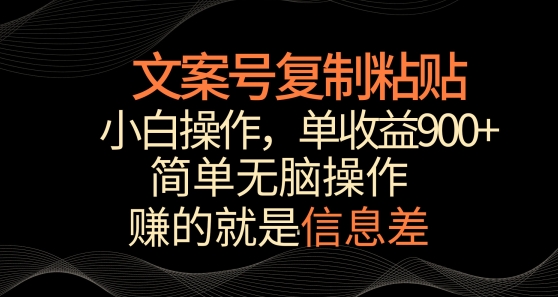 文案号复制粘贴

小白操作，单收益900+

简单无脑操作

赚的就是信息差